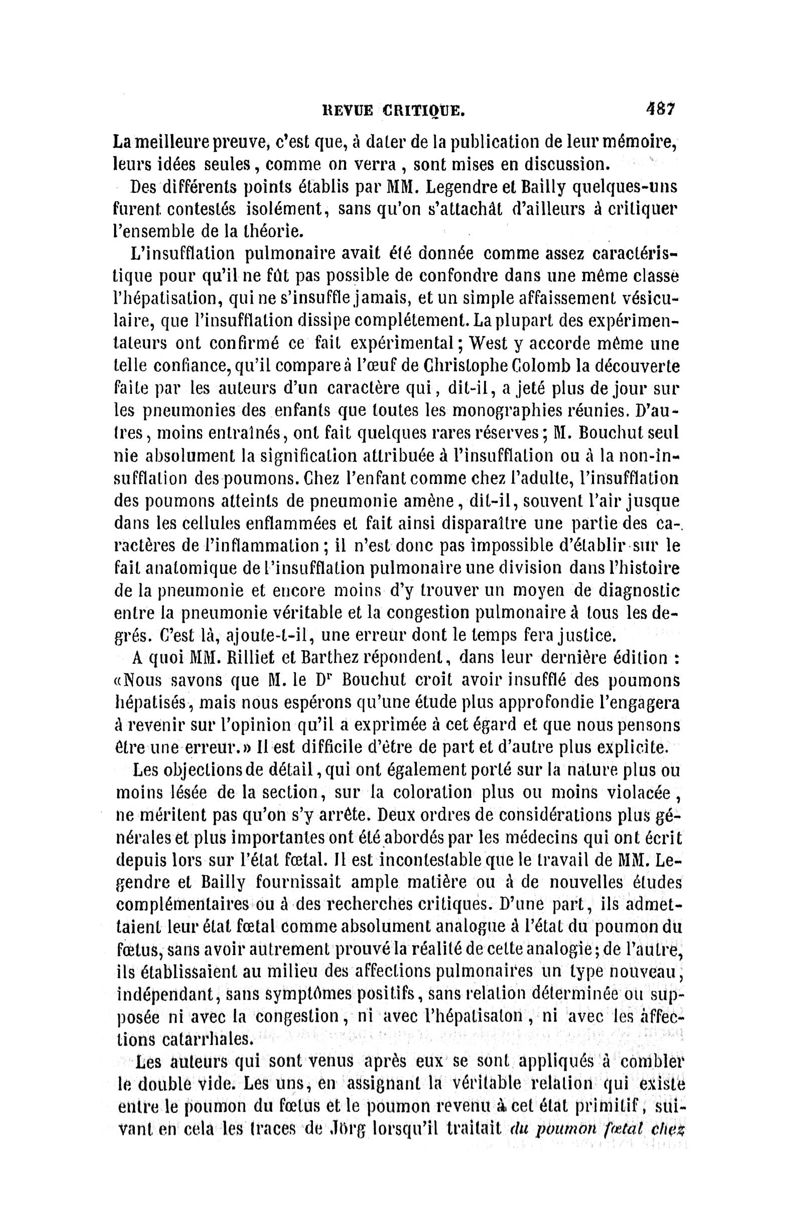 REVUE CRITIQUE. 487

La meilleure preuve, c'est que, à dater de la publication de leur mémoire, leurs idées seules, comme on verra, sont mises en discussion.

Des différents points établis par MM. Legendre et Bailly quelques-uns furent contestés isolément, sans qu'on s'attachât d'ailleurs à critiquer l'ensemble de la théorie.

L'insufflation pulmonaire avait été donnée comme assez caractéristique pour qu'il ne fût pas possible de confondre dans une même classe l'hépatisation, qui ne s'insuffle jamais, et un simple affaissement vésiculaire, que l'insufflation dissipe complétement. La plupart des expérimentateurs ont confirmé ce fait expérimental; West y accorde même une telle confiance, qu'il compare à l'œuf de Christophe Colomb la découverte faite par les auteurs d'un caractère qui, dit-il, a jeté plus de jour sur les pneumonies des enfants que toutes les monographies réunies. D'autres, moins entraînés, ont fait quelques rares réserves; M. Bouchut seul nie absolument la signification attribuée à l'insufflation ou à la non-insufflation des poumons. Chez l'enfant comme chez l'adulte, l'insufflation des poumons atteints de pneumonie amène, dit-il, souvent l'air jusque dans les cellules enflammées et fait ainsi disparaître une partie des caractères de l'inflammation; il n'est donc pas impossible d'établir sur le fait anatomique de l'insufflation pulmonaire une division dans l'histoire de la pneumonie et encore moins d'y trouver un moyen de diagnostic entre la pneumonie véritable et la congestion pulmonaire à tous les degrés. C'est là, ajoute-t-il, une erreur dont le temps fera justice.

A quoi MM. Rilliet et Barthez répondent, dans leur dernière édition : «Nous savons que M. le Dr Bouchut croit avoir insufflé des poumons hépatisés, mais nous espérons qu'une étude plus approfondie l'engagera à revenir sur l'opinion qu'il a exprimée à cet égard et que nous pensons être une erreur.» Il est difficile d'être de part et d'autre plus explicite.

Les objections de détail, qui ont également porté sur la nature plus ou moins lésée de la section, sur la coloration plus ou moins violacée, ne méritent pas qu'on s'y arrête. Deux ordres de considérations plus générales et plus importantes ont été abordés par les médecins qui ont écrit depuis lors sur l'état fœtal. Il est incontestable que le travail de MM. Legendre et Bailly fournissait ample matière ou à de nouvelles études complémentaires ou à des recherches critiques. D'une part, ils admettaient leur état fœtal comme absolument analogue à l'état du poumon du fœtus, sans avoir autrement prouvé la réalité de cette analogie; de l'autre, ils établissaient au milieu des affections pulmonaires un type nouveau, indépendant, sans symptômes positifs, sans relation déterminée ou supposée ni avec la congestion, ni avec l'hépatisaton, ni avec les affections catarrhales.

Les auteurs qui sont venus après eux se sont appliqués à combler le double vide. Les uns, en assignant la véritable relation qui existe entre le poumon du fœtus et le poumon revenu à cet état primitif, suivant en cela les traces de Jörg lorsqu'il traitait du poumon fœtal chez